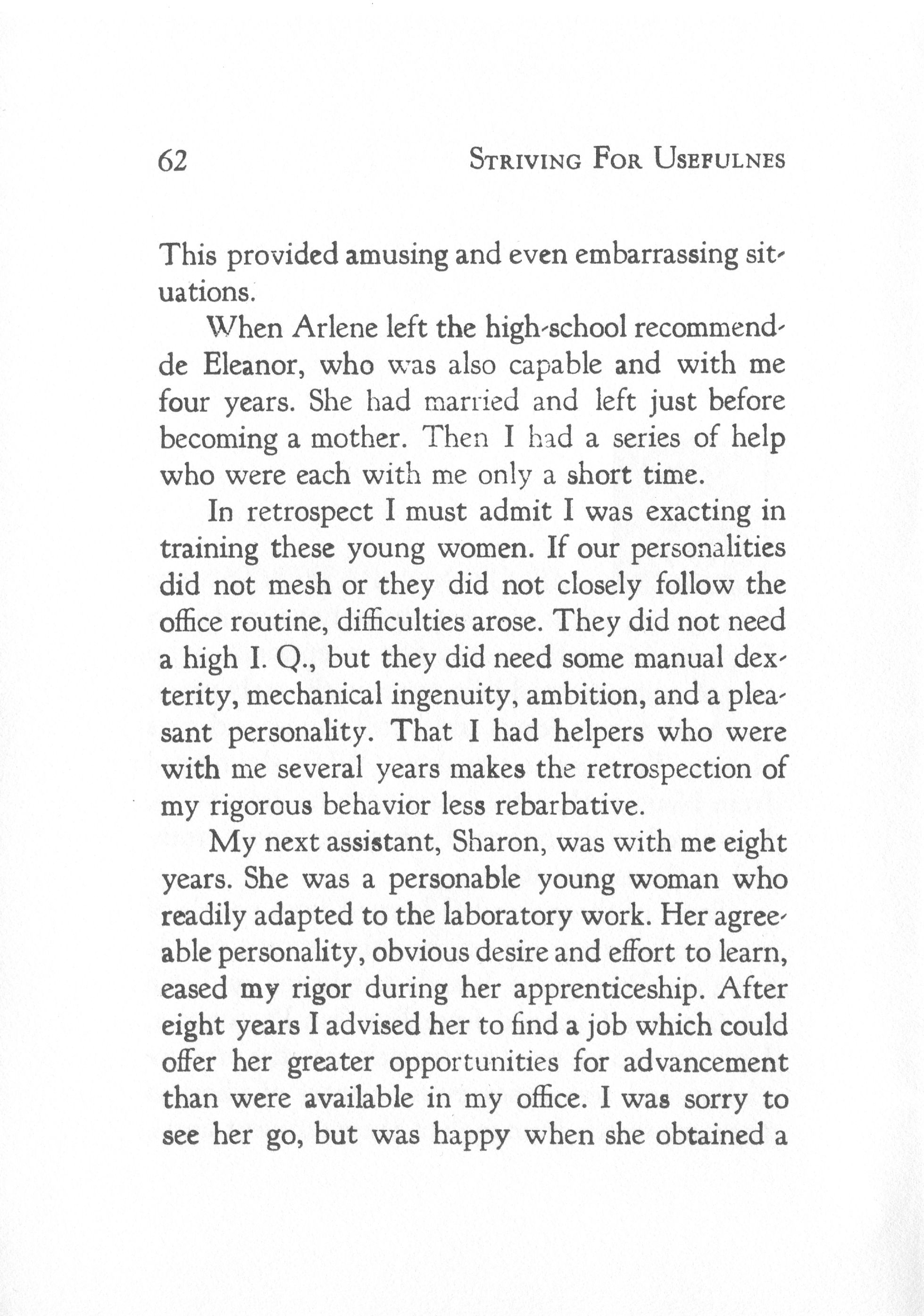 62 STRIVING FOR USEFULNES

This provided amusing and even embarrassing situations.

When Arlene left the high-school recommendde Eleanor, who was also capable and with me four years. She had married and left just before becoming a mother. Then I had a series of help who were each with me only a short time.

In retrospect I must admit I was exacting in training these young women. If our personalities did not mesh or they did not closely follow the office routine, difficulties arose. They did not need a high I. Q., but they did need some manual dexterity, mechanical ingenuity, ambition, and a pleasant personality. That I had helpers who were with me several years makes the retrospection of my rigorous behavior less rebarbative.

My next assistant, Sharon, was with me eight years. She was a personable young woman who readily adapted to the laboratory work. Her agreeable personality, obvious desire and effort to learn, eased my rigor during her apprenticeship. After eight years I advised her to find a job which could offer her greater opportunities for advancement than were available in my office. I was sorry to see her go, but was happy when she obtained a